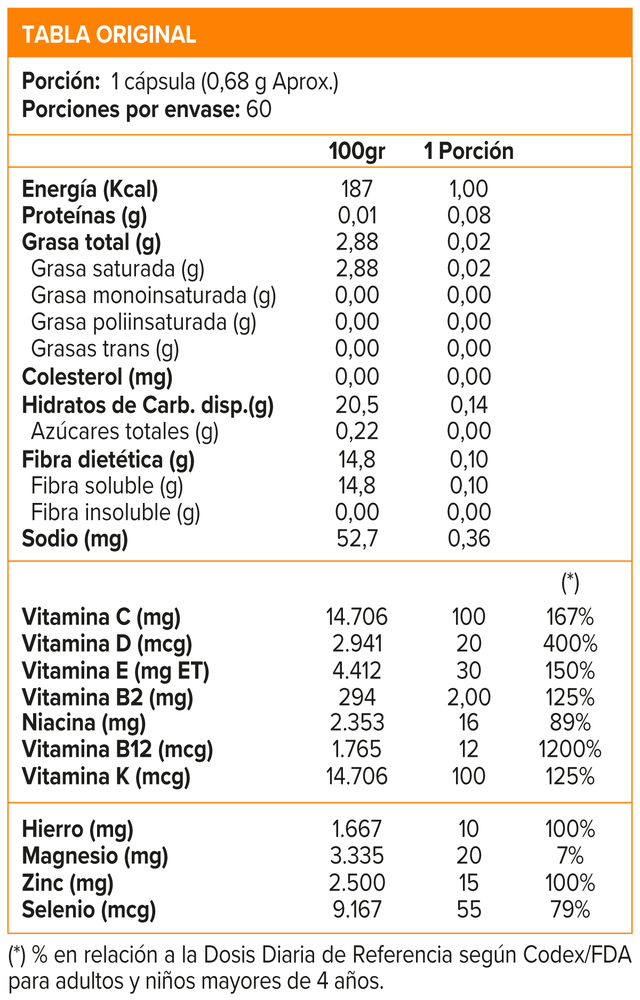 TABLA ORIGINAL

Porción: 1 cápsula (0,68 g Aprox.)
Porciones por envase: 60

|  | 100gr | 1 Porción |  |
|---|---|---|---|
| Energía (Kcal) | 187 | 1,00 |  |
| Proteínas (g) | 0,01 | 0,08 |  |
| Grasa total (g) | 2,88 | 0,02 |  |
| Grasa saturada (g) | 2,88 | 0,02 |  |
| Grasa monoinsaturada (g) | 0,00 | 0,00 |  |
| Grasa poliinsaturada (g) | 0,00 | 0,00 |  |
| Grasas trans (g) | 0,00 | 0,00 |  |
| Colesterol (mg) | 0,00 | 0,00 |  |
| Hidratos de Carb. disp.(g) | 20,5 | 0,14 |  |
| Azúcares totales (g) | 0,22 | 0,00 |  |
| Fibra dietética (g) | 14,8 | 0,10 |  |
| Fibra soluble (g) | 14,8 | 0,10 |  |
| Fibra insoluble (g) | 0,00 | 0,00 |  |
| Sodio (mg) | 52,7 | 0,36 |  |
|  |  |  | (*) |
| Vitamina C (mg) | 14.706 | 100 | 167% |
| Vitamina D (mcg) | 2.941 | 20 | 400% |
| Vitamina E (mg ET) | 4.412 | 30 | 150% |
| Vitamina B2 (mg) | 294 | 2,00 | 125% |
| Niacina (mg) | 2.353 | 16 | 89% |
| Vitamina B12 (mcg) | 1.765 | 12 | 1200% |
| Vitamina K (mcg) | 14.706 | 100 | 125% |
| Hierro (mg) | 1.667 | 10 | 100% |
| Magnesio (mg) | 3.335 | 20 | 7% |
| Zinc (mg) | 2.500 | 15 | 100% |
| Selenio (mcg) | 9.167 | 55 | 79% |

(*) % en relación a la Dosis Diaria de Referencia según Codex/FDA para adultos y niños mayores de 4 años.